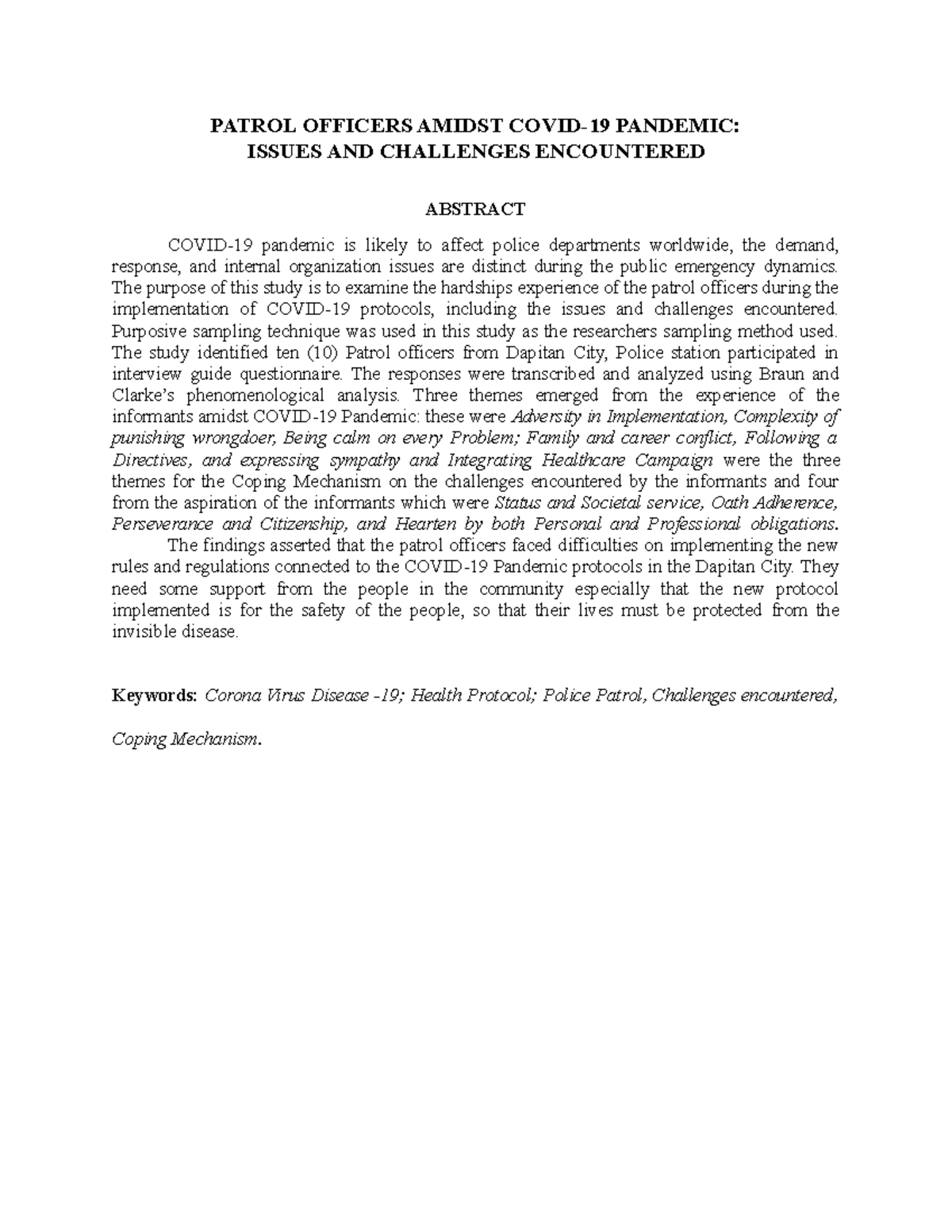 PATROL OFFICERS AMIDST COVID-19 PANDEMIC:
ISSUES AND CHALLENGES ENCOUNTERED

ABSTRACT

COVID-19 pandemic is likely to affect police departments worldwide, the demand, response, and internal organization issues are distinct during the public emergency dynamics. The purpose of this study is to examine the hardships experience of the patrol officers during the implementation of COVID-19 protocols, including the issues and challenges encountered. Purposive sampling technique was used in this study as the researchers sampling method used. The study identified ten (10) Patrol officers from Dapitan City, Police station participated in interview guide questionnaire. The responses were transcribed and analyzed using Braun and Clarke's phenomenological analysis. Three themes emerged from the experience of the informants amidst COVID-19 Pandemic: these were Adversity in Implementation, Complexity of punishing wrongdoer, Being calm on every Problem; Family and career conflict, Following a Directives, and expressing sympathy and Integrating Healthcare Campaign were the three themes for the Coping Mechanism on the challenges encountered by the informants and four from the aspiration of the informants which were Status and Societal service, Oath Adherence, Perseverance and Citizenship, and Hearten by both Personal and Professional obligations.

The findings asserted that the patrol officers faced difficulties on implementing the new rules and regulations connected to the COVID-19 Pandemic protocols in the Dapitan City. They need some support from the people in the community especially that the new protocol implemented is for the safety of the people, so that their lives must be protected from the invisible disease.

Keywords: Corona Virus Disease -19; Health Protocol; Police Patrol, Challenges encountered, Coping Mechanism.